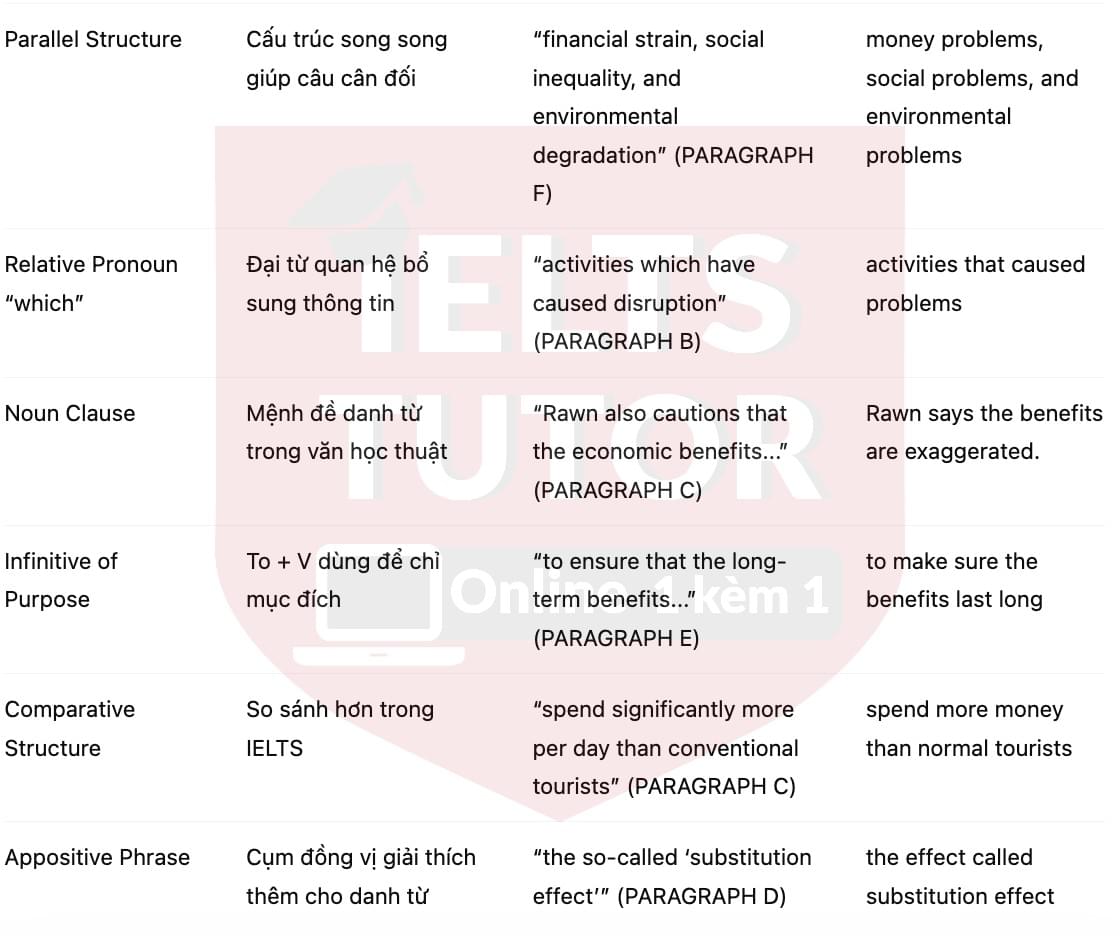 | | | | |
|---|---|---|---|
| Parallel Structure | Cấu trúc song song giúp câu cân đối | “financial strain, social inequality, and environmental degradation” (PARAGRAPH F) | money problems, social problems, and environmental problems |
| Relative Pronoun “which” | Đại từ quan hệ bổ sung thông tin | “activities which have caused disruption” (PARAGRAPH B) | activities that caused problems |
| Noun Clause | Mệnh đề danh từ trong văn học thuật | “Rawn also cautions that the economic benefits...” (PARAGRAPH C) | Rawn says the benefits are exaggerated. |
| Infinitive of Purpose | To + V dùng để chỉ mục đích | “to ensure that the long-term benefits...” (PARAGRAPH E) | to make sure the benefits last long |
| Comparative Structure | So sánh hơn trong IELTS | “spend significantly more per day than conventional tourists” (PARAGRAPH C) | spend more money than normal tourists |
| Appositive Phrase | Cụm đồng vị giải thích thêm cho danh từ | “the so-called ‘substitution effect’” (PARAGRAPH D) | the effect called substitution effect |

IELTS TUTOR Online 1 kèm 1